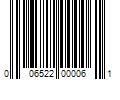 0 06522 00006 1